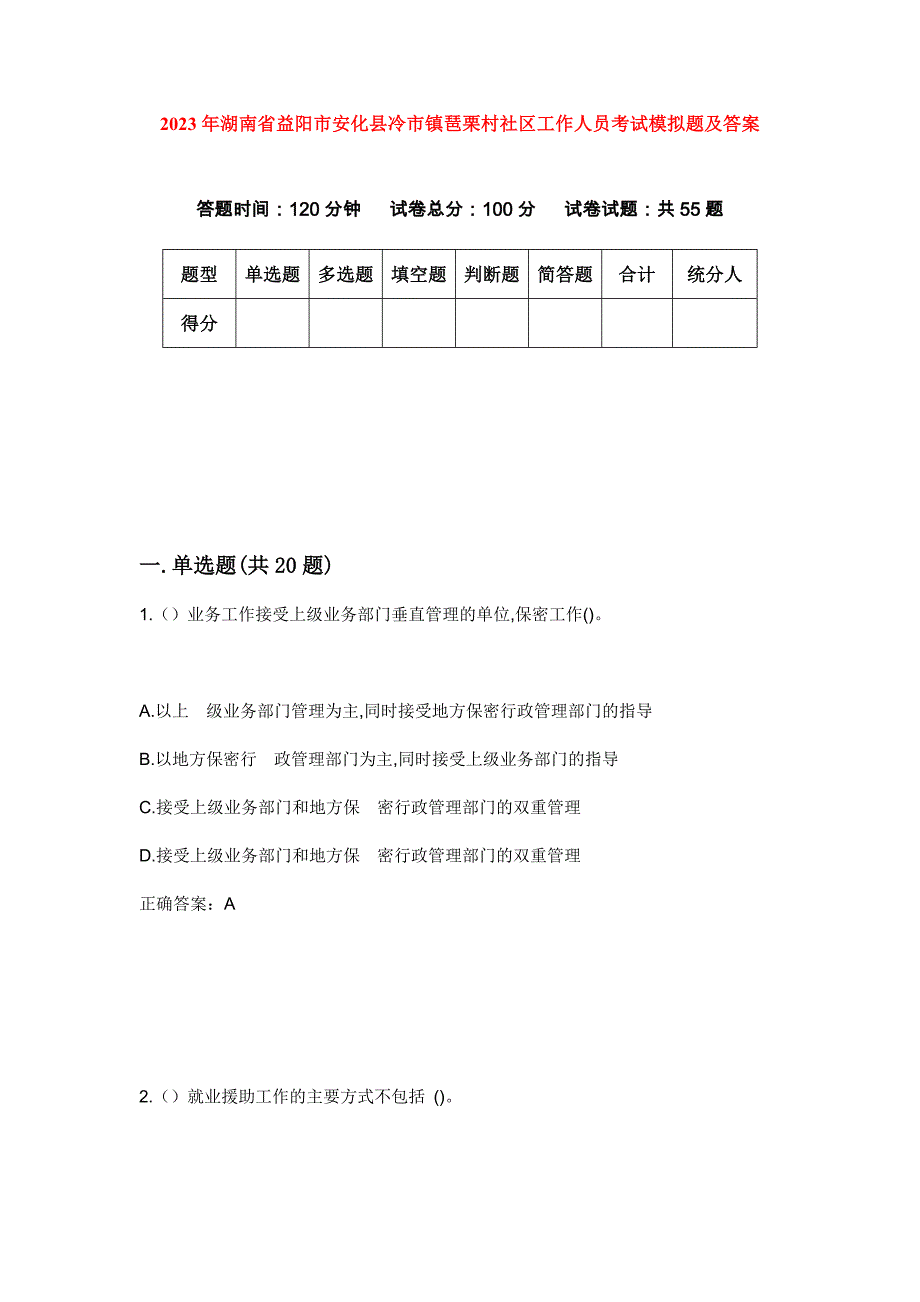 2023年湖南省益阳市安化县冷市镇琶栗村社区工作人员考试模拟题及答案

答题时间：120分钟　试卷总分：100分　试卷试题：共55题

| 题型 | 单选题 | 多选题 | 填空题 | 判断题 | 简答题 | 合计 | 统分人 |
|---|---|---|---|---|---|---|---|
| 得分 | | | | | | | |

一.单选题(共20题)

1.（）业务工作接受上级业务部门垂直管理的单位,保密工作()。

A.以上　级业务部门管理为主,同时接受地方保密行政管理部门的指导

B.以地方保密行　政管理部门为主,同时接受上级业务部门的指导

C.接受上级业务部门和地方保　密行政管理部门的双重管理

D.接受上级业务部门和地方保　密行政管理部门的双重管理

正确答案：A

2.（）就业援助工作的主要方式不包括 ()。